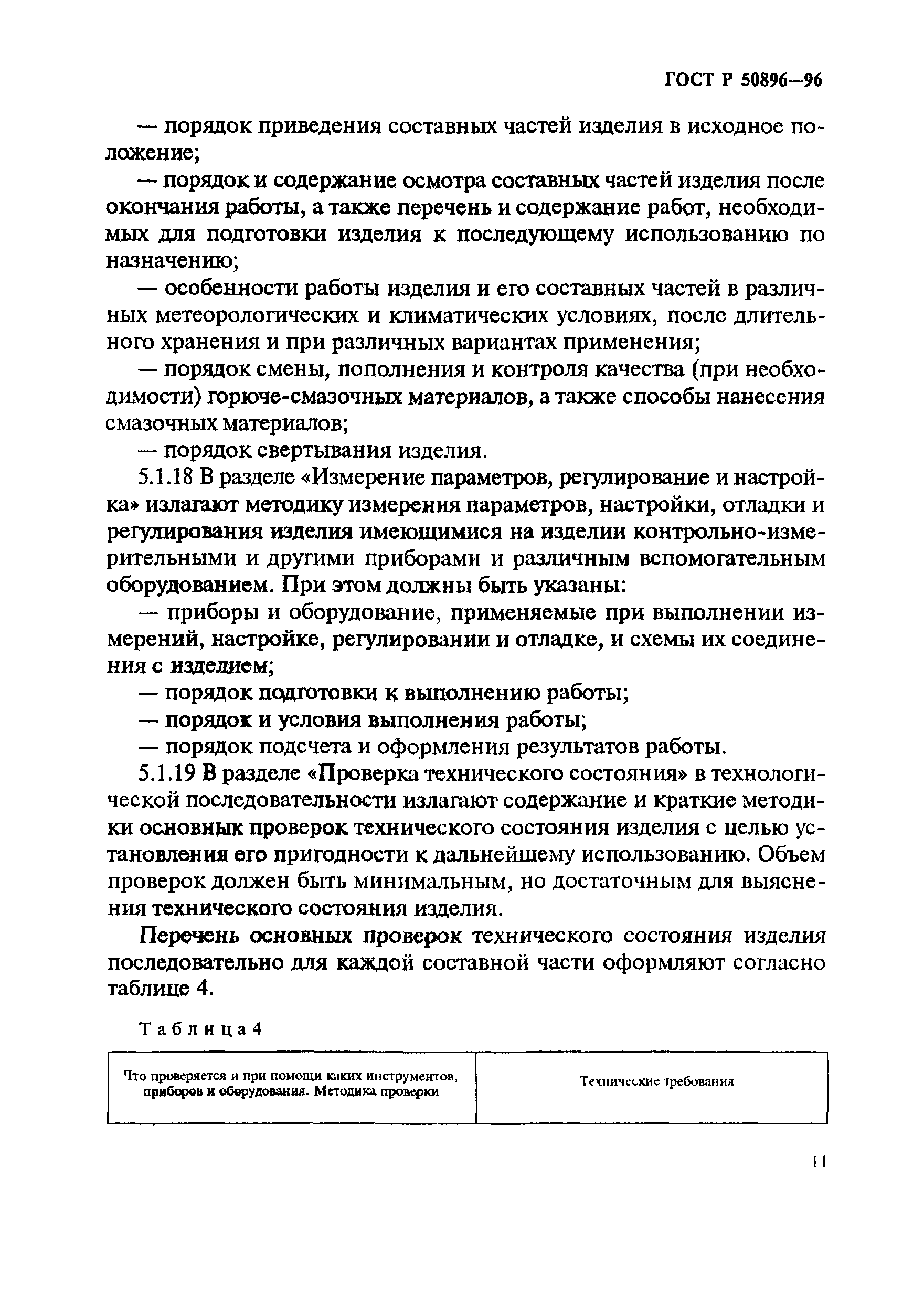 ГОСТ Р 50896—96

— порядок приведения составных частей изделия в исходное положение;

— порядок и содержание осмотра составных частей изделия после окончания работы, а также перечень и содержание работ, необходимых для подготовки изделия к последующему использованию по назначению;

— особенности работы изделия и его составных частей в различных метеорологических и климатических условиях, после длительного хранения и при различных вариантах применения;

— порядок смены, пополнения и контроля качества (при необходимости) горюче-смазочных материалов, а также способы нанесения смазочных материалов;

— порядок свертывания изделия.

5.1.18 В разделе «Измерение параметров, регулирование и настройка» излагают методику измерения параметров, настройки, отладки и регулирования изделия имеющимися на изделии контрольно-измерительными и другими приборами и различным вспомогательным оборудованием. При этом должны быть указаны:

— приборы и оборудование, применяемые при выполнении измерений, настройке, регулировании и отладке, и схемы их соединения с изделием;

— порядок подготовки к выполнению работы;

— порядок и условия выполнения работы;

— порядок подсчета и оформления результатов работы.

5.1.19 В разделе «Проверка технического состояния» в технологической последовательности излагают содержание и краткие методики основных проверок технического состояния изделия с целью установления его пригодности к дальнейшему использованию. Объем проверок должен быть минимальным, но достаточным для выяснения технического состояния изделия.

Перечень основных проверок технического состояния изделия последовательно для каждой составной части оформляют согласно таблице 4.

Таблица 4

| Что проверяется и при помощи каких инструментов, приборов и оборудования. Методика проверки | Технические требования |
|---|---|

11